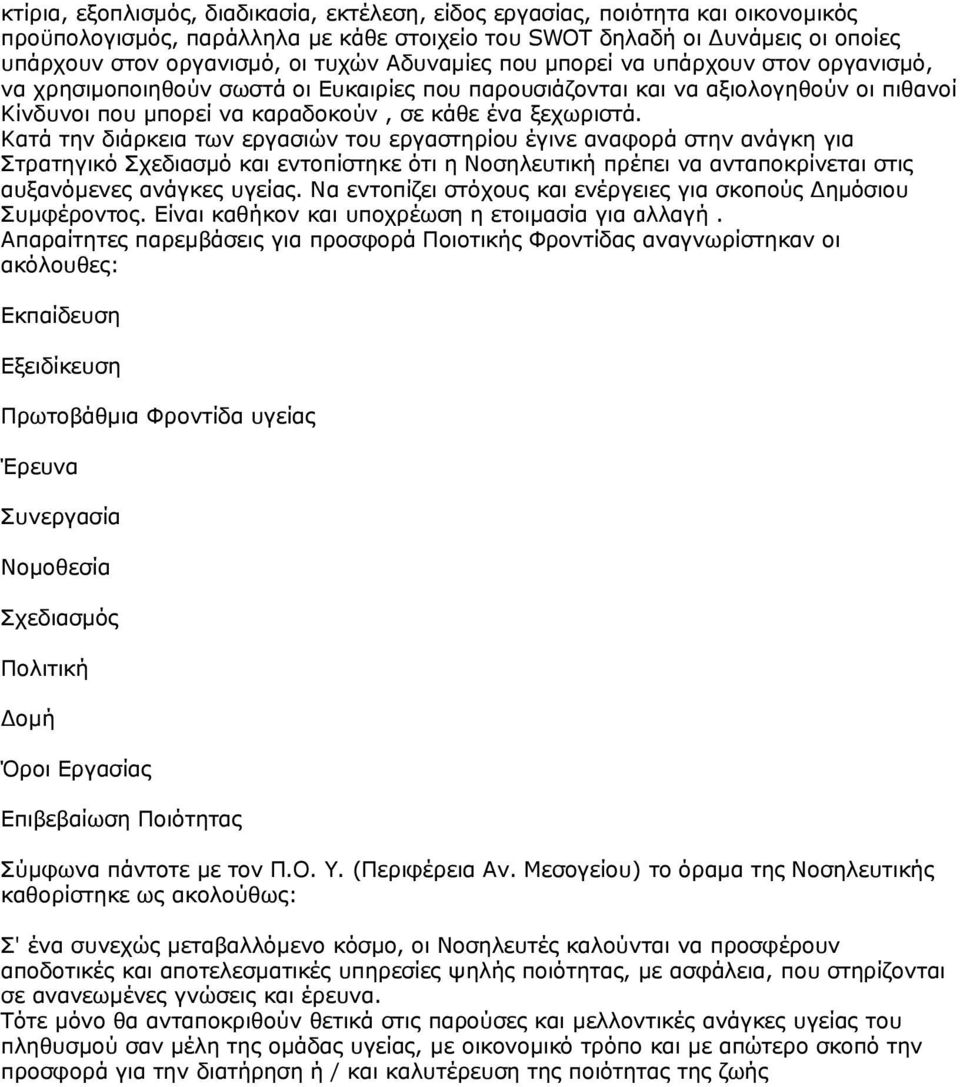 κτίρια, εξοπλισμός, διαδικασία, εκτέλεση, είδος εργασίας, ποιότητα και οικονομικός προϋπολογισμός, παράλληλα με κάθε στοιχείο του SWOT δηλαδή οι Δυνάμεις οι οποίες υπάρχουν στον οργανισμό, οι τυχών Αδυναμίες που μπορεί να υπάρχουν στον οργανισμό, να χρησιμοποιηθούν σωστά οι Ευκαιρίες που παρουσιάζονται και να αξιολογηθούν οι πιθανοί Κίνδυνοι που μπορεί να καραδοκούν , σε κάθε ένα ξεχωριστά.
Κατά την διάρκεια των εργασιών του εργαστηρίου έγινε αναφορά στην ανάγκη για Στρατηγικό Σχεδιασμό και εντοπίστηκε ότι η Νοσηλευτική πρέπει να ανταποκρίνεται στις αυξανόμενες ανάγκες υγείας. Να εντοπίζει στόχους και ενέργειες για σκοπούς Δημόσιου Συμφέροντος. Είναι καθήκον και υποχρέωση η ετοιμασία για αλλαγή .
Απαραίτητες παρεμβάσεις για προσφορά Ποιοτικής Φροντίδας αναγνωρίστηκαν οι ακόλουθες:

Εκπαίδευση

Εξειδίκευση

Πρωτοβάθμια Φροντίδα υγείας

Έρευνα

Συνεργασία

Νομοθεσία

Σχεδιασμός

Πολιτική

Δομή

Όροι Εργασίας

Επιβεβαίωση Ποιότητας

Σύμφωνα πάντοτε με τον Π.Ο. Υ. (Περιφέρεια Αν. Μεσογείου) το όραμα της Νοσηλευτικής καθορίστηκε ως ακολούθως:

Σ' ένα συνεχώς μεταβαλλόμενο κόσμο, οι Νοσηλευτές καλούνται να προσφέρουν αποδοτικές και αποτελεσματικές υπηρεσίες ψηλής ποιότητας, με ασφάλεια, που στηρίζονται σε ανανεωμένες γνώσεις και έρευνα.
Τότε μόνο θα ανταποκριθούν θετικά στις παρούσες και μελλοντικές ανάγκες υγείας του πληθυσμού σαν μέλη της ομάδας υγείας, με οικονομικό τρόπο και με απώτερο σκοπό την προσφορά για την διατήρηση ή / και καλυτέρευση της ποιότητας της ζωής